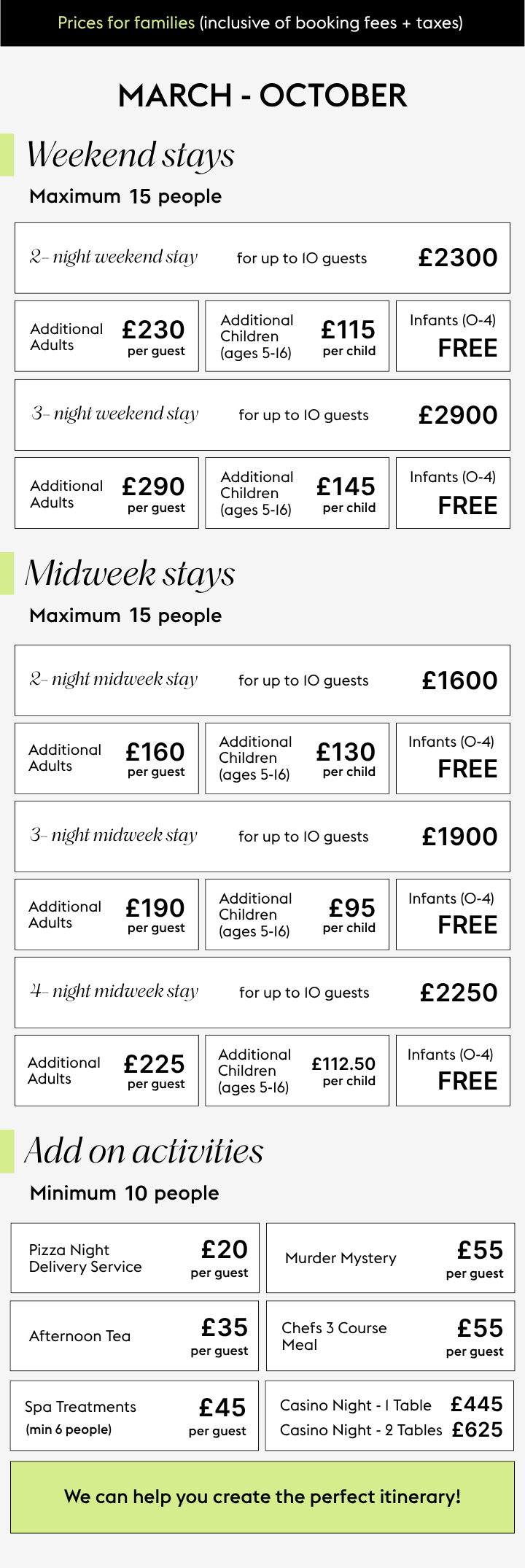 Prices for families (inclusive of booking fees + taxes)

MARCH - OCTOBER

Weekend stays

Maximum 15 people

2- night weekend stay for up to 10 guests £2300

Additional Adults £230 per guest

Additional Children (ages 5-16) £115 per child

Infants (0-4) FREE

3- night weekend stay for up to 10 guests £2900

Additional Adults £290 per guest

Additional Children (ages 5-16) £145 per child

Infants (0-4) FREE

Midweek stays

Maximum 15 people

2- night midweek stay for up to 10 guests £1600

Additional Adults £160 per guest

Additional Children (ages 5-16) £130 per child

Infants (0-4) FREE

3- night midweek stay for up to 10 guests £1900

Additional Adults £190 per guest

Additional Children (ages 5-16) £95 per child

Infants (0-4) FREE

4- night midweek stay for up to 10 guests £2250

Additional Adults £225 per guest

Additional Children (ages 5-16) £112.50 per child

Infants (0-4) FREE

Add on activities

Minimum 10 people

Pizza Night Delivery Service £20 per guest

Murder Mystery £55 per guest

Afternoon Tea £35 per guest

Chefs 3 Course Meal £55 per guest

Spa Treatments (min 6 people) £45 per guest

Casino Night - 1 Table £445
Casino Night - 2 Tables £625

We can help you create the perfect itinerary!